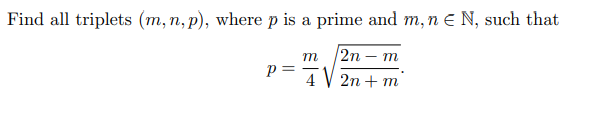 Find all triplets $(m, n, p)$, where $p$ is a prime and $m, n \in \mathbb{N}$, such that

$$p = \frac{m}{4}\sqrt{\frac{2n-m}{2n+m}}.$$